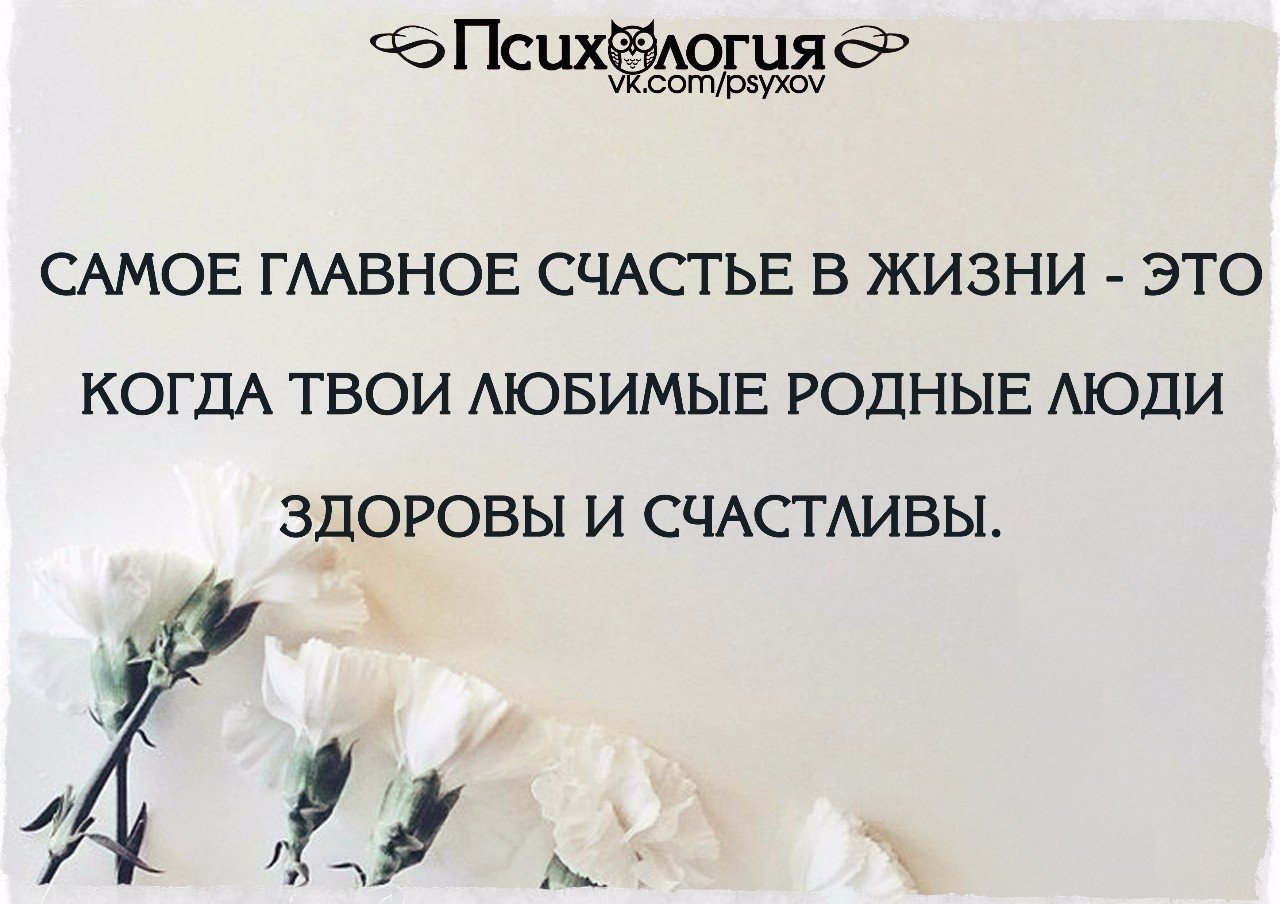 Психология
vk.com/psyxov

САМОЕ ГЛАВНОЕ СЧАСТЬЕ В ЖИЗНИ - ЭТО КОГДА ТВОИ ЛЮБИМЫЕ РОДНЫЕ ЛЮДИ ЗДОРОВЫ И СЧАСТЛИВЫ.